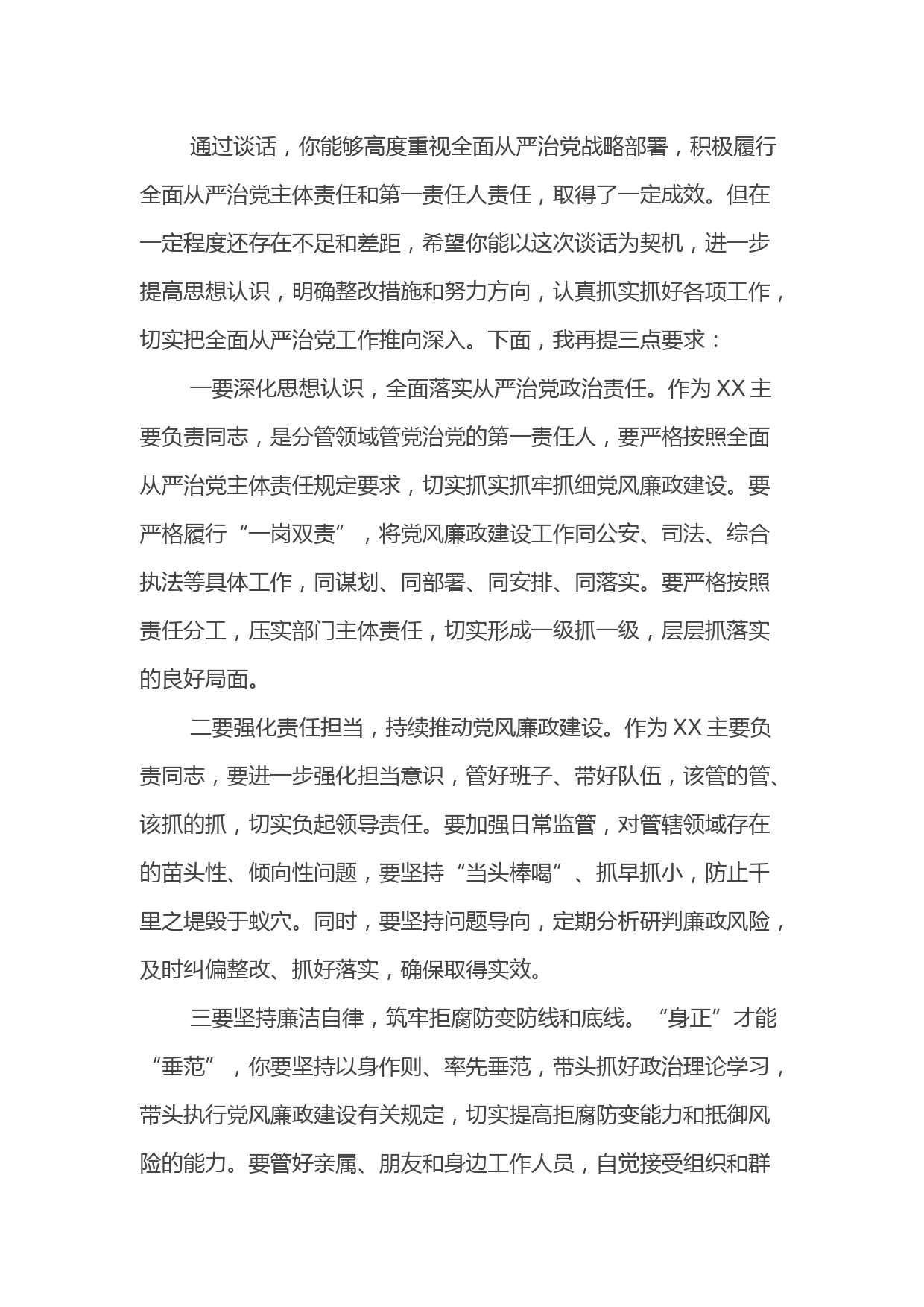 通过谈话，你能够高度重视全面从严治党战略部署，积极履行全面从严治党主体责任和第一责任人责任，取得了一定成效。但在一定程度还存在不足和差距，希望你能以这次谈话为契机，进一步提高思想认识，明确整改措施和努力方向，认真抓实抓好各项工作，切实把全面从严治党工作推向深入。下面，我再提三点要求：

一要深化思想认识，全面落实从严治党政治责任。作为XX主要负责同志，是分管领域管党治党的第一责任人，要严格按照全面从严治党主体责任规定要求，切实抓实抓牢抓细党风廉政建设。要严格履行“一岗双责”，将党风廉政建设工作同公安、司法、综合执法等具体工作，同谋划、同部署、同安排、同落实。要严格按照责任分工，压实部门主体责任，切实形成一级抓一级，层层抓落实的良好局面。

二要强化责任担当，持续推动党风廉政建设。作为XX主要负责同志，要进一步强化担当意识，管好班子、带好队伍，该管的管、该抓的抓，切实负起领导责任。要加强日常监管，对管辖领域存在的苗头性、倾向性问题，要坚持“当头棒喝”、抓早抓小，防止千里之堤毁于蚁穴。同时，要坚持问题导向，定期分析研判廉政风险，及时纠偏整改、抓好落实，确保取得实效。

三要坚持廉洁自律，筑牢拒腐防变防线和底线。“身正”才能“垂范”，你要坚持以身作则、率先垂范，带头抓好政治理论学习，带头执行党风廉政建设有关规定，切实提高拒腐防变能力和抵御风险的能力。要管好亲属、朋友和身边工作人员，自觉接受组织和群